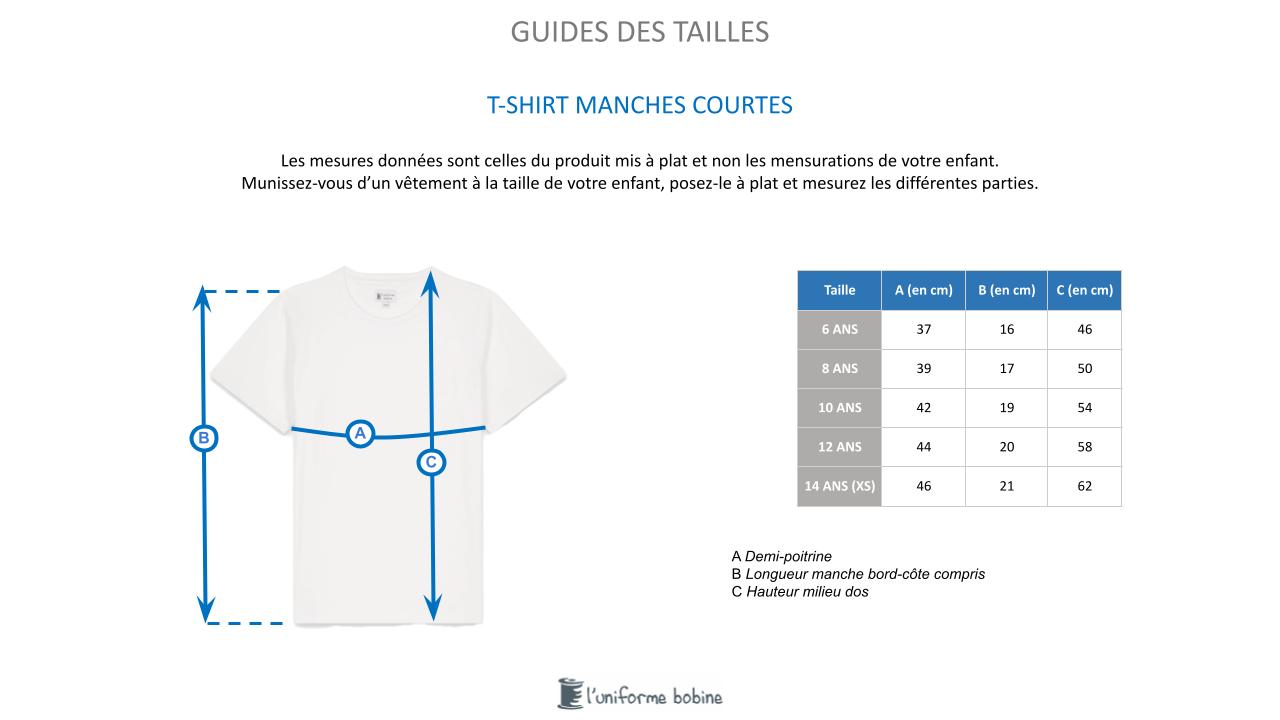 GUIDES DES TAILLES

T-SHIRT MANCHES COURTES

Les mesures données sont celles du produit mis à plat et non les mensurations de votre enfant.
Munissez-vous d'un vêtement à la taille de votre enfant, posez-le à plat et mesurez les différentes parties.

B

A

C

| Taille | A (en cm) | B (en cm) | C (en cm) |
|---|---|---|---|
| 6 ANS | 37 | 16 | 46 |
| 8 ANS | 39 | 17 | 50 |
| 10 ANS | 42 | 19 | 54 |
| 12 ANS | 44 | 20 | 58 |
| 14 ANS (XS) | 46 | 21 | 62 |

A Demi-poitrine
B Longueur manche bord-côte compris
C Hauteur milieu dos

l'uniforme bobine